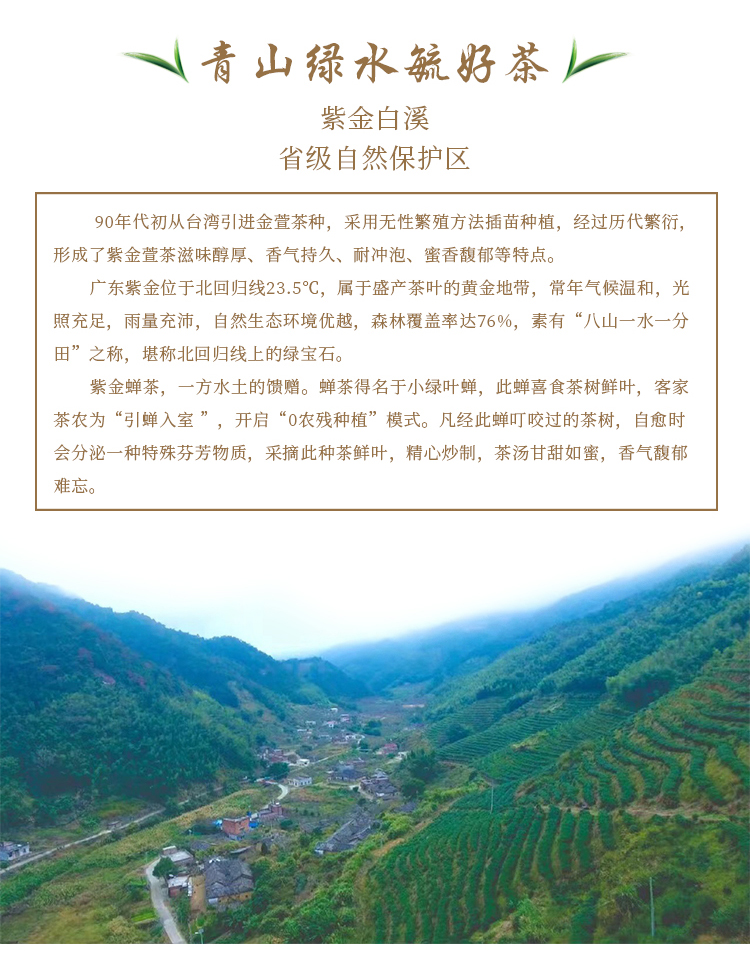 青山绿水毓好茶

紫金白溪
省级自然保护区

90年代初从台湾引进金萱茶种，采用无性繁殖方法插苗种植，经过历代繁衍，形成了紫金萱茶滋味醇厚、香气持久、耐冲泡、蜜香馥郁等特点。

广东紫金位于北回归线23.5°C，属于盛产茶叶的黄金地带，常年气候温和，光照充足，雨量充沛，自然生态环境优越，森林覆盖率达76%，素有“八山一水一分田”之称，堪称北回归线上的绿宝石。

紫金蝉茶，一方水土的馈赠。蝉茶得名于小绿叶蝉，此蝉喜食茶树鲜叶，客家茶农为“引蝉入室 ”，开启“0农残种植”模式。凡经此蝉叮咬过的茶树，自愈时会分泌一种特殊芬芳物质，采摘此种茶鲜叶，精心炒制，茶汤甘甜如蜜，香气馥郁难忘。